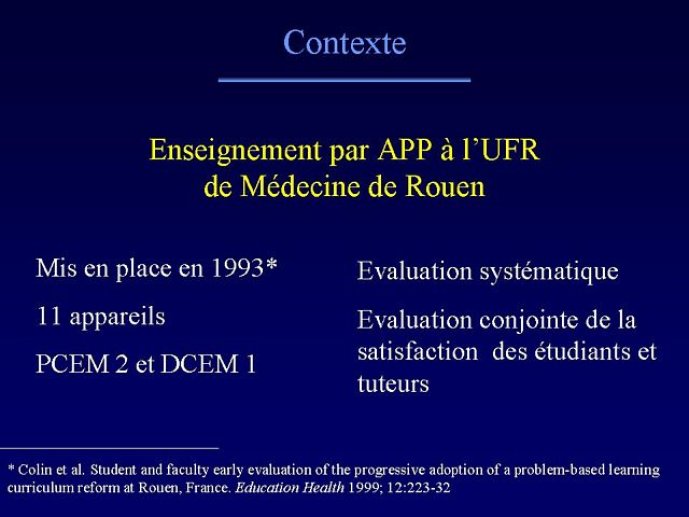 Contexte

Enseignement par APP à l'UFR de Médecine de Rouen

Mis en place en 1993*

11 appareils

PCEM 2 et DCEM 1

Evaluation systématique

Evaluation conjointe de la satisfaction des étudiants et tuteurs

* Colin et al. Student and faculty early evaluation of the progressive adoption of a problem-based learning curriculum reform at Rouen, France. Education Health 1999; 12:223-32